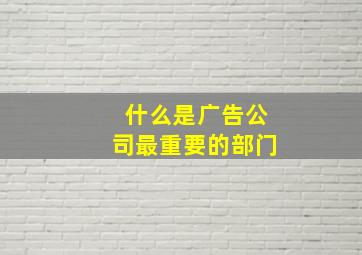 什么是广告公司最重要的部门